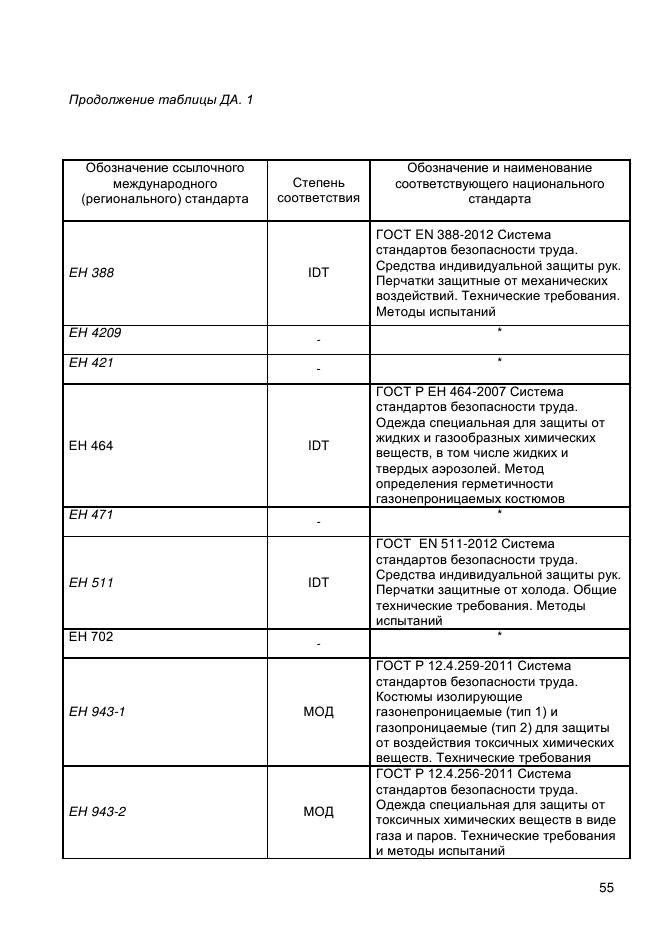 Продолжение таблицы ДА. 1

| Обозначение ссылочного международного (регионального) стандарта | Степень соответствия | Обозначение и наименование соответствующего национального стандарта |
|---|---|---|
| ЕН 388 | IDT | ГОСТ EN 388-2012 Система стандартов безопасности труда. Средства индивидуальной защиты рук. Перчатки защитные от механических воздействий. Технические требования. Методы испытаний |
| ЕН 4209 | - | * |
| ЕН 421 | - | * |
| ЕН 464 | IDT | ГОСТ Р ЕН 464-2007 Система стандартов безопасности труда. Одежда специальная для защиты от жидких и газообразных химических веществ, в том числе жидких и твердых аэрозолей. Метод определения герметичности газонепроницаемых костюмов |
| ЕН 471 | - | * |
| ЕН 511 | IDT | ГОСТ EN 511-2012 Система стандартов безопасности труда. Средства индивидуальной защиты рук. Перчатки защитные от холода. Общие технические требования. Методы испытаний |
| ЕН 702 | - | * |
| ЕН 943-1 | МОД | ГОСТ Р 12.4.259-2011 Система стандартов безопасности труда. Костюмы изолирующие газонепроницаемые (тип 1) и газопроницаемые (тип 2) для защиты от воздействия токсичных химических веществ. Технические требования |
| ЕН 943-2 | МОД | ГОСТ Р 12.4.256-2011 Система стандартов безопасности труда. Одежда специальная для защиты от токсичных химических веществ в виде газа и паров. Технические требования и методы испытаний |

55